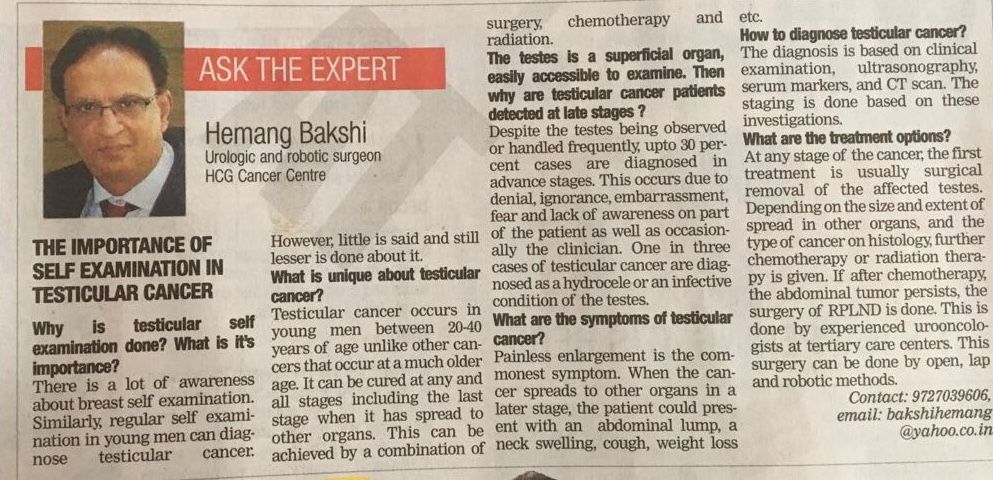 ASK THE EXPERT

Hemang Bakshi
Urologic and robotic surgeon
HCG Cancer Centre

THE IMPORTANCE OF SELF EXAMINATION IN TESTICULAR CANCER

Why is testicular self examination done? What is it's importance?

There is a lot of awareness about breast self examination. Similarly, regular self examination in young men can diagnose testicular cancer. However, little is said and still lesser is done about it.

What is unique about testicular cancer?

Testicular cancer occurs in young men between 20-40 years of age unlike other cancers that occur at a much older age. It can be cured at any and all stages including the last stage when it has spread to other organs. This can be achieved by a combination of surgery, chemotherapy and radiation.

The testes is a superficial organ, easily accessible to examine. Then why are testicular cancer patients detected at late stages ?

Despite the testes being observed or handled frequently, upto 30 percent cases are diagnosed in advance stages. This occurs due to denial, ignorance, embarrassment, fear and lack of awareness on part of the patient as well as occasionally the clinician. One in three cases of testicular cancer are diagnosed as a hydrocele or an infective condition of the testes.

What are the symptoms of testicular cancer?

Painless enlargement is the commonest symptom. When the cancer spreads to other organs in a later stage, the patient could present with an abdominal lump, a neck swelling, cough, weight loss etc.

How to diagnose testicular cancer?

The diagnosis is based on clinical examination, ultrasonography, serum markers, and CT scan. The staging is done based on these investigations.

What are the treatment options?

At any stage of the cancer, the first treatment is usually surgical removal of the affected testes. Depending on the size and extent of spread in other organs, and the type of cancer on histology, further chemotherapy or radiation therapy is given. If after chemotherapy, the abdominal tumor persists, the surgery of RPLND is done. This is done by experienced urooncologists at tertiary care centers. This surgery can be done by open, lap and robotic methods.

Contact: 9727039606,
email: bakshihemang
@yahoo.co.in